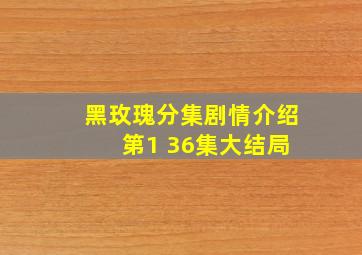 黑玫瑰分集剧情介绍
第1 36集大结局